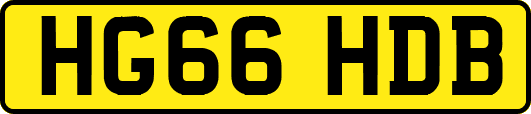 HG66 HDB